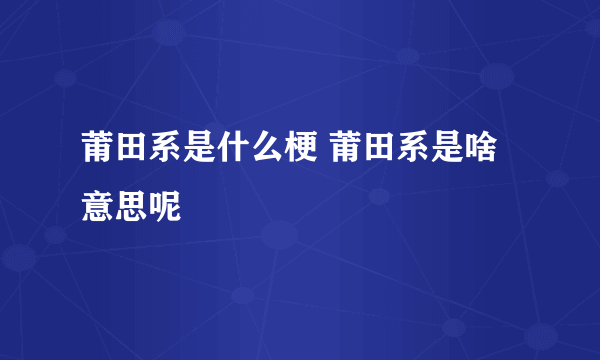 莆田系是什么梗 莆田系是啥意思呢